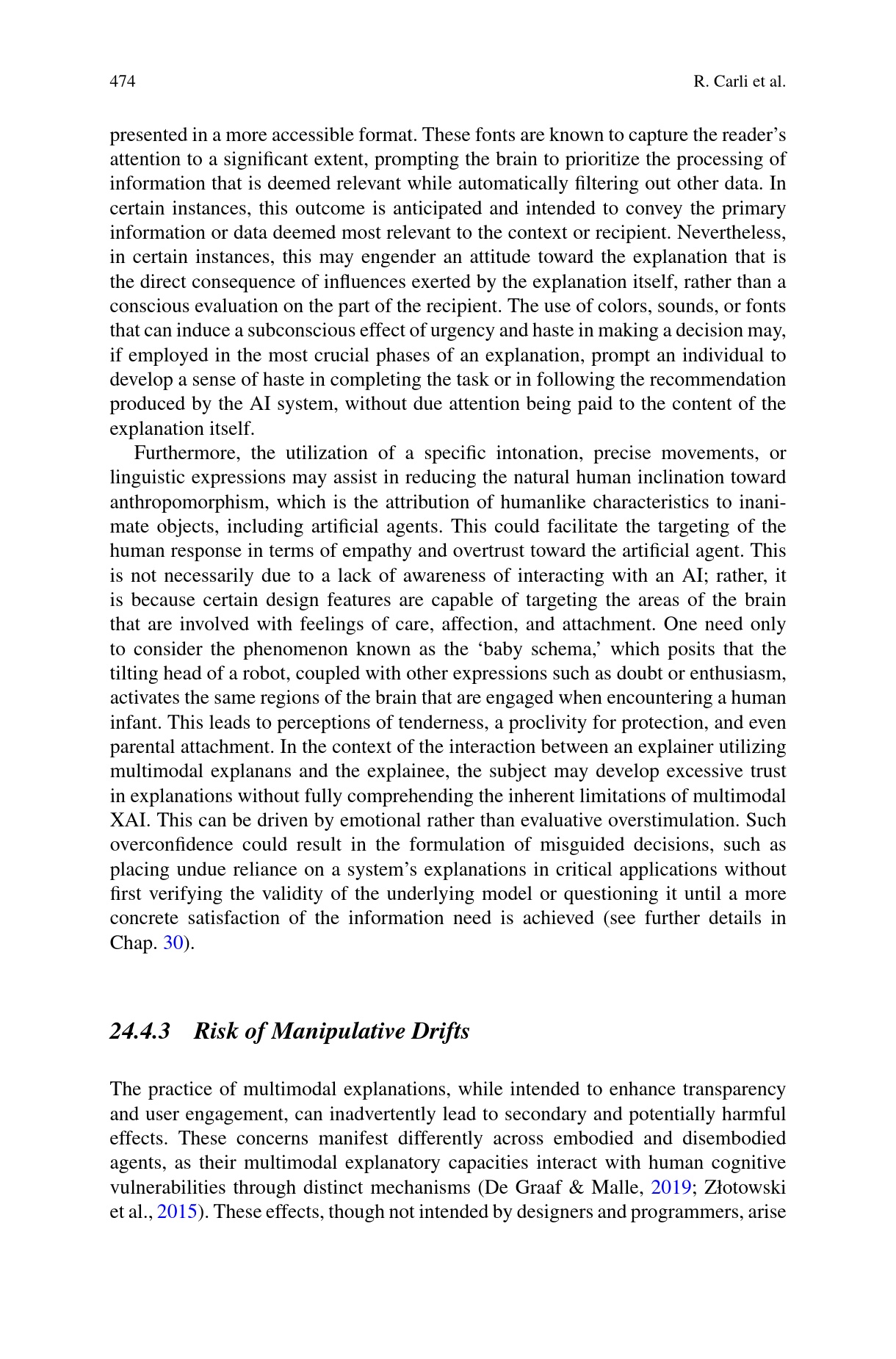 474 R. Carli et al.

presented in a more accessible format. These fonts are known to capture the reader's attention to a significant extent, prompting the brain to prioritize the processing of information that is deemed relevant while automatically filtering out other data. In certain instances, this outcome is anticipated and intended to convey the primary information or data deemed most relevant to the context or recipient. Nevertheless, in certain instances, this may engender an attitude toward the explanation that is the direct consequence of influences exerted by the explanation itself, rather than a conscious evaluation on the part of the recipient. The use of colors, sounds, or fonts that can induce a subconscious effect of urgency and haste in making a decision may, if employed in the most crucial phases of an explanation, prompt an individual to develop a sense of haste in completing the task or in following the recommendation produced by the AI system, without due attention being paid to the content of the explanation itself.

Furthermore, the utilization of a specific intonation, precise movements, or linguistic expressions may assist in reducing the natural human inclination toward anthropomorphism, which is the attribution of humanlike characteristics to inanimate objects, including artificial agents. This could facilitate the targeting of the human response in terms of empathy and overtrust toward the artificial agent. This is not necessarily due to a lack of awareness of interacting with an AI; rather, it is because certain design features are capable of targeting the areas of the brain that are involved with feelings of care, affection, and attachment. One need only to consider the phenomenon known as the 'baby schema,' which posits that the tilting head of a robot, coupled with other expressions such as doubt or enthusiasm, activates the same regions of the brain that are engaged when encountering a human infant. This leads to perceptions of tenderness, a proclivity for protection, and even parental attachment. In the context of the interaction between an explainer utilizing multimodal explanans and the explainee, the subject may develop excessive trust in explanations without fully comprehending the inherent limitations of multimodal XAI. This can be driven by emotional rather than evaluative overstimulation. Such overconfidence could result in the formulation of misguided decisions, such as placing undue reliance on a system's explanations in critical applications without first verifying the validity of the underlying model or questioning it until a more concrete satisfaction of the information need is achieved (see further details in Chap. 30).

24.4.3 Risk of Manipulative Drifts

The practice of multimodal explanations, while intended to enhance transparency and user engagement, can inadvertently lead to secondary and potentially harmful effects. These concerns manifest differently across embodied and disembodied agents, as their multimodal explanatory capacities interact with human cognitive vulnerabilities through distinct mechanisms (De Graaf & Malle, 2019; Złotowski et al., 2015). These effects, though not intended by designers and programmers, arise